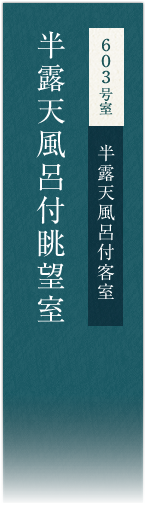 603号室

半露天風呂付客室

半露天風呂付眺望室